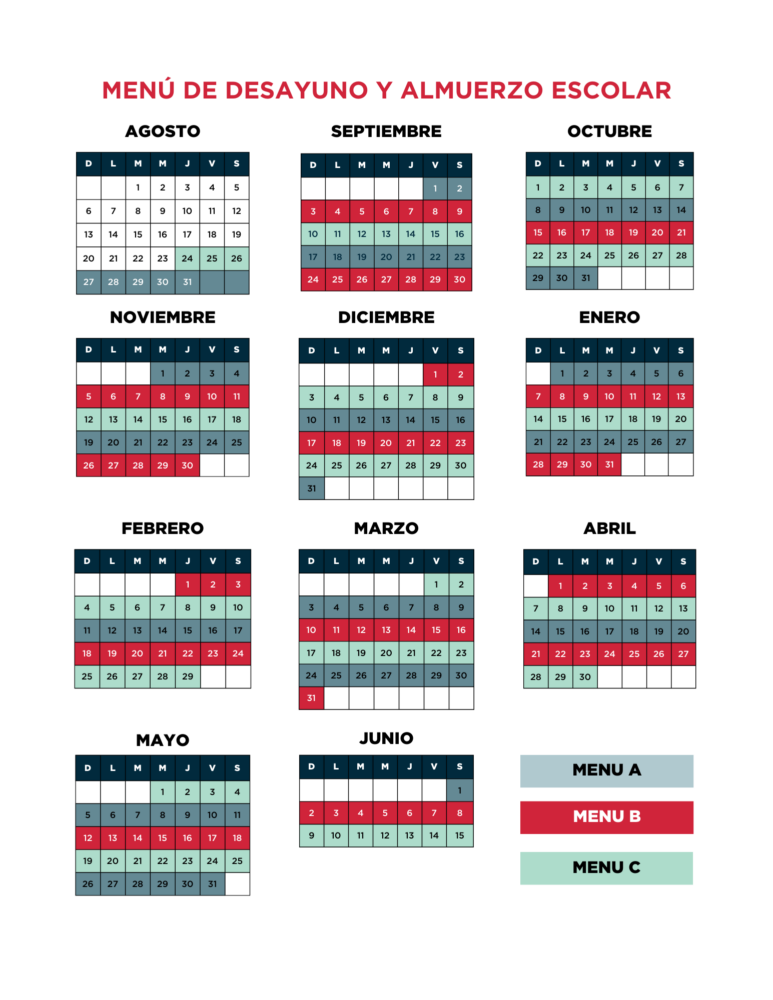 MENÚ DE DESAYUNO Y ALMUERZO ESCOLAR

AGOSTO

| D | L | M | M | J | V | S |
|---|---|---|---|---|---|---|
| | | 1 | 2 | 3 | 4 | 5 |
| 6 | 7 | 8 | 9 | 10 | 11 | 12 |
| 13 | 14 | 15 | 16 | 17 | 18 | 19 |
| 20 | 21 | 22 | 23 | 24 | 25 | 26 |
| 27 | 28 | 29 | 30 | 31 | | |

SEPTIEMBRE

| D | L | M | M | J | V | S |
|---|---|---|---|---|---|---|
| | | | | | 1 | 2 |
| 3 | 4 | 5 | 6 | 7 | 8 | 9 |
| 10 | 11 | 12 | 13 | 14 | 15 | 16 |
| 17 | 18 | 19 | 20 | 21 | 22 | 23 |
| 24 | 25 | 26 | 27 | 28 | 29 | 30 |

OCTUBRE

| D | L | M | M | J | V | S |
|---|---|---|---|---|---|---|
| 1 | 2 | 3 | 4 | 5 | 6 | 7 |
| 8 | 9 | 10 | 11 | 12 | 13 | 14 |
| 15 | 16 | 17 | 18 | 19 | 20 | 21 |
| 22 | 23 | 24 | 25 | 26 | 27 | 28 |
| 29 | 30 | 31 | | | | |

NOVIEMBRE

| D | L | M | M | J | V | S |
|---|---|---|---|---|---|---|
| | | | 1 | 2 | 3 | 4 |
| 5 | 6 | 7 | 8 | 9 | 10 | 11 |
| 12 | 13 | 14 | 15 | 16 | 17 | 18 |
| 19 | 20 | 21 | 22 | 23 | 24 | 25 |
| 26 | 27 | 28 | 29 | 30 | | |

DICIEMBRE

| D | L | M | M | J | V | S |
|---|---|---|---|---|---|---|
| | | | | | 1 | 2 |
| 3 | 4 | 5 | 6 | 7 | 8 | 9 |
| 10 | 11 | 12 | 13 | 14 | 15 | 16 |
| 17 | 18 | 19 | 20 | 21 | 22 | 23 |
| 24 | 25 | 26 | 27 | 28 | 29 | 30 |
| 31 | | | | | | |

ENERO

| D | L | M | M | J | V | S |
|---|---|---|---|---|---|---|
| | 1 | 2 | 3 | 4 | 5 | 6 |
| 7 | 8 | 9 | 10 | 11 | 12 | 13 |
| 14 | 15 | 16 | 17 | 18 | 19 | 20 |
| 21 | 22 | 23 | 24 | 25 | 26 | 27 |
| 28 | 29 | 30 | 31 | | | |

FEBRERO

| D | L | M | M | J | V | S |
|---|---|---|---|---|---|---|
| | | | | 1 | 2 | 3 |
| 4 | 5 | 6 | 7 | 8 | 9 | 10 |
| 11 | 12 | 13 | 14 | 15 | 16 | 17 |
| 18 | 19 | 20 | 21 | 22 | 23 | 24 |
| 25 | 26 | 27 | 28 | 29 | | |

MARZO

| D | L | M | M | J | V | S |
|---|---|---|---|---|---|---|
| | | | | | 1 | 2 |
| 3 | 4 | 5 | 6 | 7 | 8 | 9 |
| 10 | 11 | 12 | 13 | 14 | 15 | 16 |
| 17 | 18 | 19 | 20 | 21 | 22 | 23 |
| 24 | 25 | 26 | 27 | 28 | 29 | 30 |
| 31 | | | | | | |

ABRIL

| D | L | M | M | J | V | S |
|---|---|---|---|---|---|---|
| | 1 | 2 | 3 | 4 | 5 | 6 |
| 7 | 8 | 9 | 10 | 11 | 12 | 13 |
| 14 | 15 | 16 | 17 | 18 | 19 | 20 |
| 21 | 22 | 23 | 24 | 25 | 26 | 27 |
| 28 | 29 | 30 | | | | |

MAYO

| D | L | M | M | J | V | S |
|---|---|---|---|---|---|---|
| | | | 1 | 2 | 3 | 4 |
| 5 | 6 | 7 | 8 | 9 | 10 | 11 |
| 12 | 13 | 14 | 15 | 16 | 17 | 18 |
| 19 | 20 | 21 | 22 | 23 | 24 | 25 |
| 26 | 27 | 28 | 29 | 30 | 31 | |

JUNIO

| D | L | M | M | J | V | S |
|---|---|---|---|---|---|---|
| | | | | | | 1 |
| 2 | 3 | 4 | 5 | 6 | 7 | 8 |
| 9 | 10 | 11 | 12 | 13 | 14 | 15 |

MENU A

MENU B

MENU C